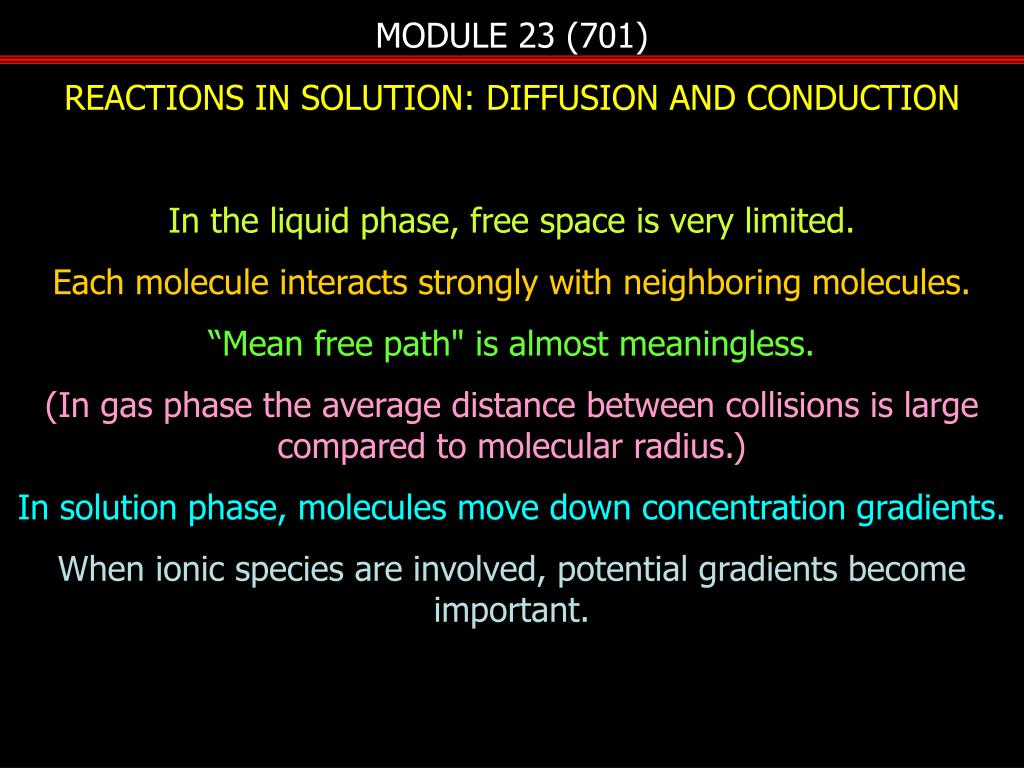 MODULE 23 (701)

REACTIONS IN SOLUTION: DIFFUSION AND CONDUCTION

In the liquid phase, free space is very limited.

Each molecule interacts strongly with neighboring molecules.

“Mean free path" is almost meaningless.

(In gas phase the average distance between collisions is large compared to molecular radius.)

In solution phase, molecules move down concentration gradients.

When ionic species are involved, potential gradients become important.